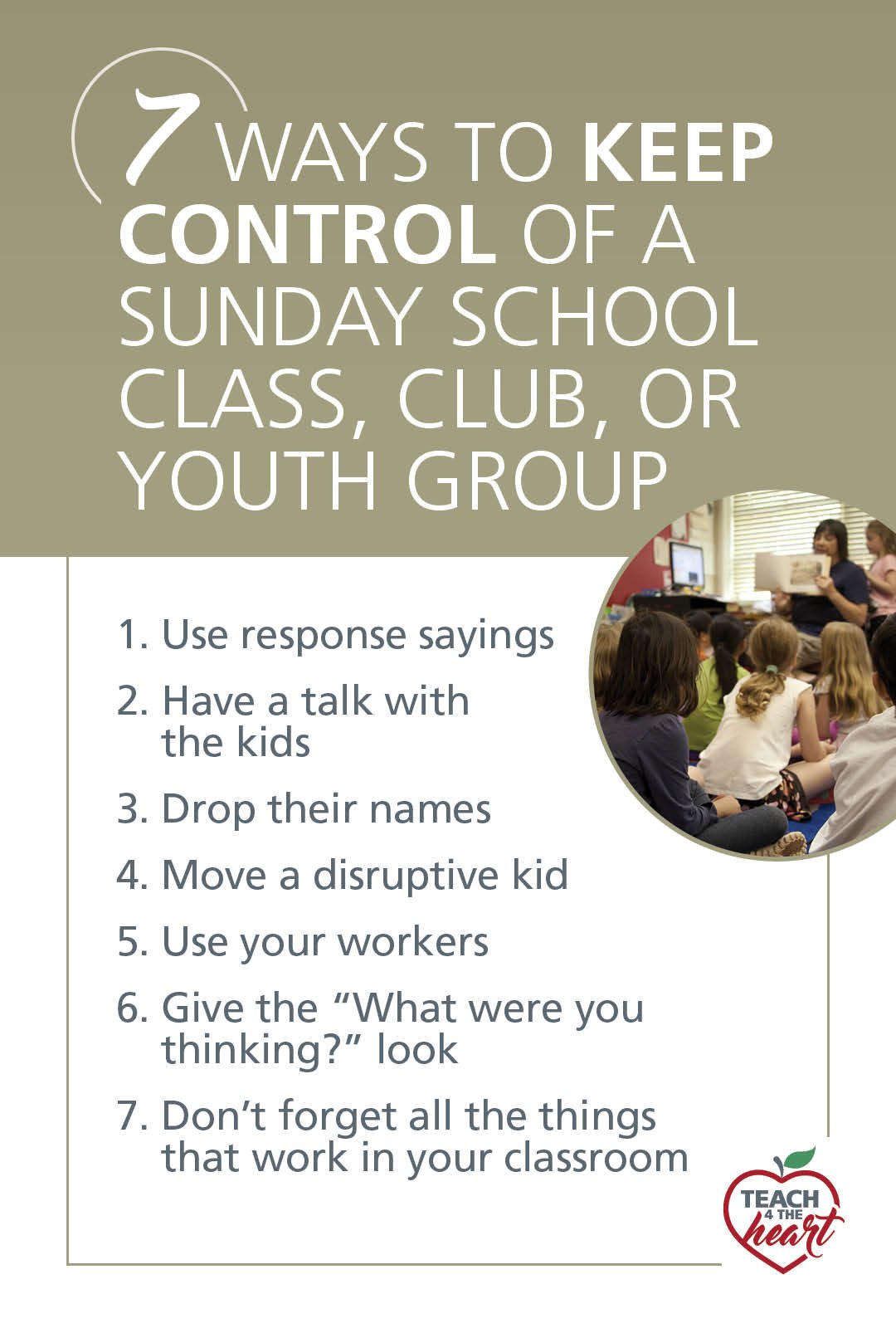 7 WAYS TO KEEP CONTROL OF A SUNDAY SCHOOL CLASS, CLUB, OR YOUTH GROUP

1. Use response sayings
2. Have a talk with the kids
3. Drop their names
4. Move a disruptive kid
5. Use your workers
6. Give the “What were you thinking?” look
7. Don’t forget all the things that work in your classroom

TEACH 4 THE heart